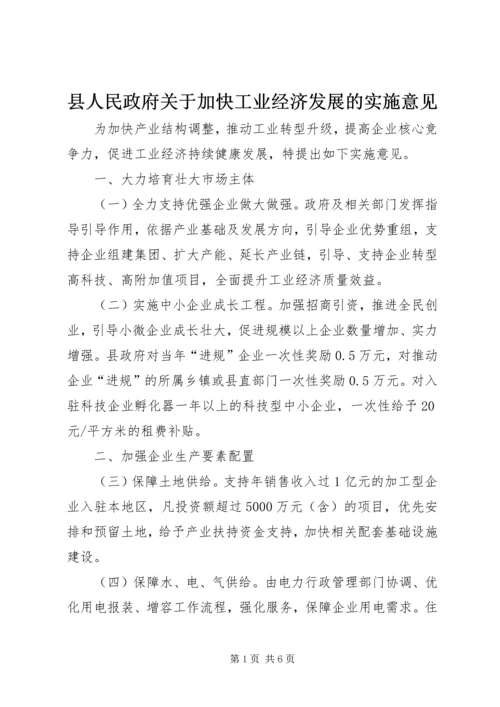 县人民政府关于加快工业经济发展的实施意见

为加快产业结构调整，推动工业转型升级，提高企业核心竞争力，促进工业经济持续健康发展，特提出如下实施意见。

一、大力培育壮大市场主体

（一）全力支持优强企业做大做强。政府及相关部门发挥指导引导作用，依据产业基础及发展方向，引导企业优势重组，支持企业组建集团、扩大产能、延长产业链，引导、支持企业转型高科技、高附加值项目，全面提升工业经济质量效益。

（二）实施中小企业成长工程。加强招商引资，推进全民创业，引导小微企业成长壮大，促进规模以上企业数量增加、实力增强。县政府对当年“进规”企业一次性奖励0.5万元，对推动企业“进规”的所属乡镇或县直部门一次性奖励0.5万元。对入驻科技企业孵化器一年以上的科技型中小企业，一次性给予20元/平方米的租费补贴。

二、加强企业生产要素配置

（三）保障土地供给。支持年销售收入过1亿元的加工型企业入驻本地区，凡投资额超过5000万元（含）的项目，优先安排和预留土地，给予产业扶持资金支持，加快相关配套基础设施建设。

（四）保障水、电、气供给。由电力行政管理部门协调、优化用电报装、增容工作流程，强化服务，保障企业用电需求。住

第1页 共6页